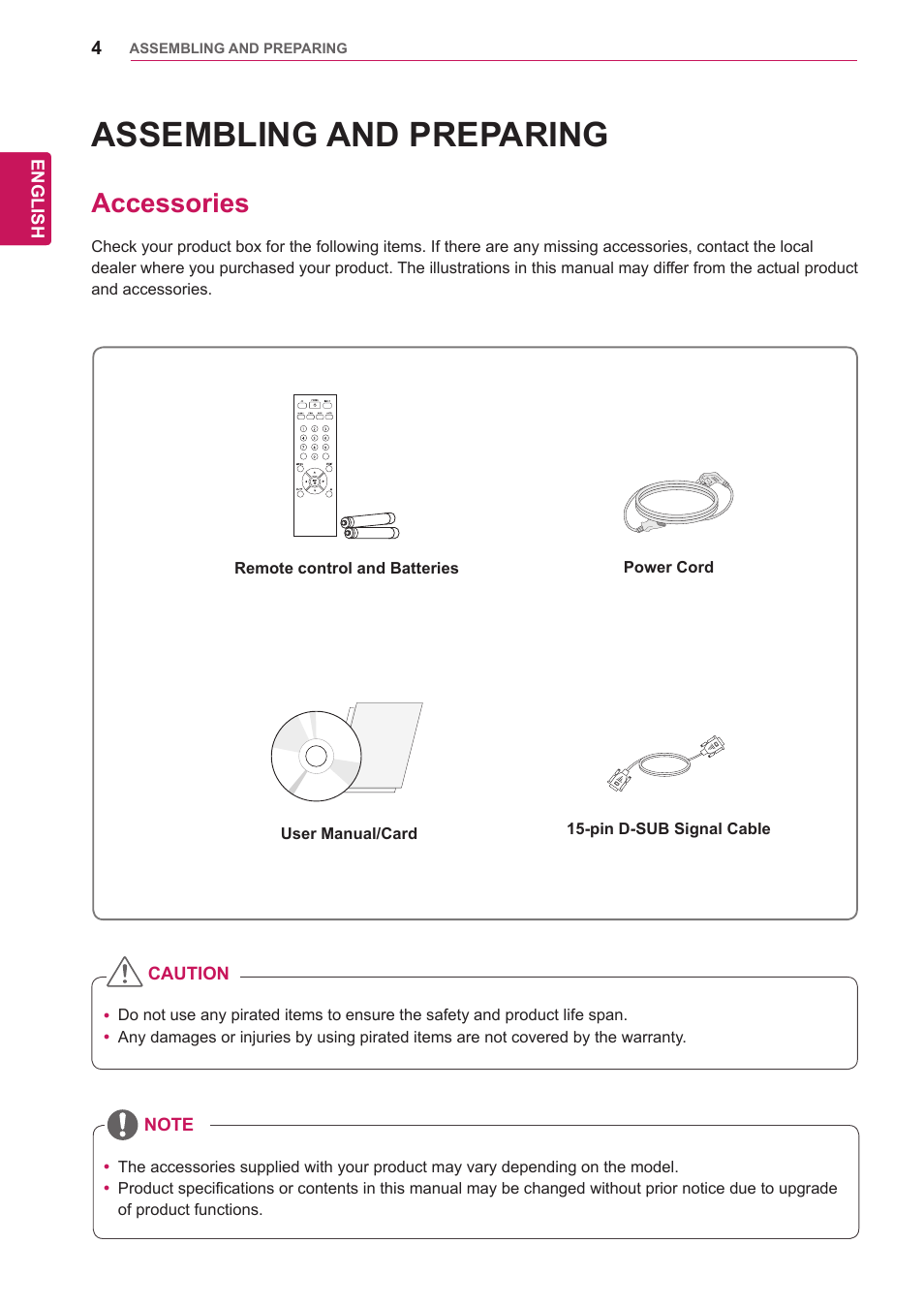 4 ASSEMBLING AND PREPARING

ENGLISH

ASSEMBLING AND PREPARING

Accessories

Check your product box for the following items. If there are any missing accessories, contact the local dealer where you purchased your product. The illustrations in this manual may differ from the actual product and accessories.

Remote control and Batteries

Power Cord

User Manual/Card

15-pin D-SUB Signal Cable

CAUTION

• Do not use any pirated items to ensure the safety and product life span.
• Any damages or injuries by using pirated items are not covered by the warranty.

NOTE

• The accessories supplied with your product may vary depending on the model.
• Product specifications or contents in this manual may be changed without prior notice due to upgrade of product functions.